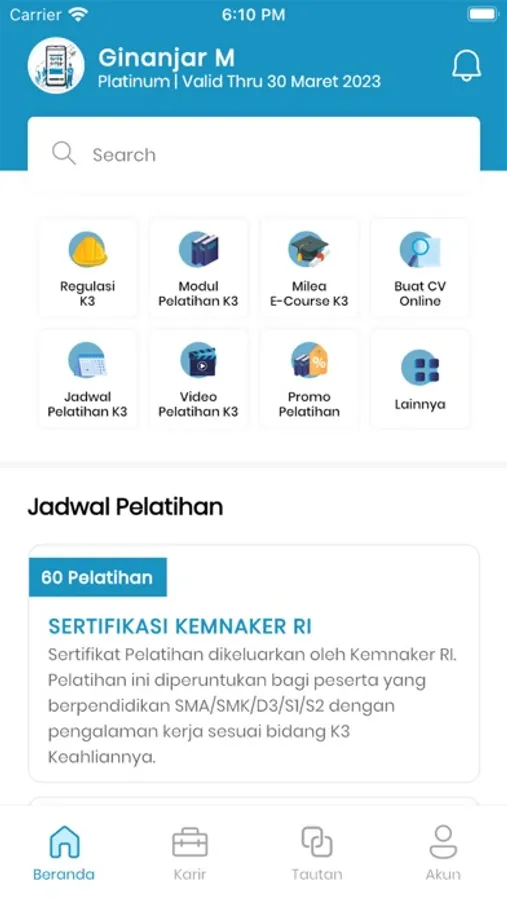 Carrier 6:10 PM

Ginanjar M
Platinum | Valid Thru 30 Maret 2023

Search

Regulasi K3
Modul Pelatihan K3
Milea E-Course K3
Buat CV Online
Jadwal Pelatihan K3
Video Pelatihan K3
Promo Pelatihan
Lainnya

Jadwal Pelatihan

60 Pelatihan

SERTIFIKASI KEMNAKER RI
Sertifikat Pelatihan dikeluarkan oleh Kemnaker RI. Pelatihan ini diperuntukan bagi peserta yang berpendidikan SMA/SMK/D3/S1/S2 dengan pengalaman kerja sesuai bidang K3 Keahliannya.

Beranda
Karir
Tautan
Akun